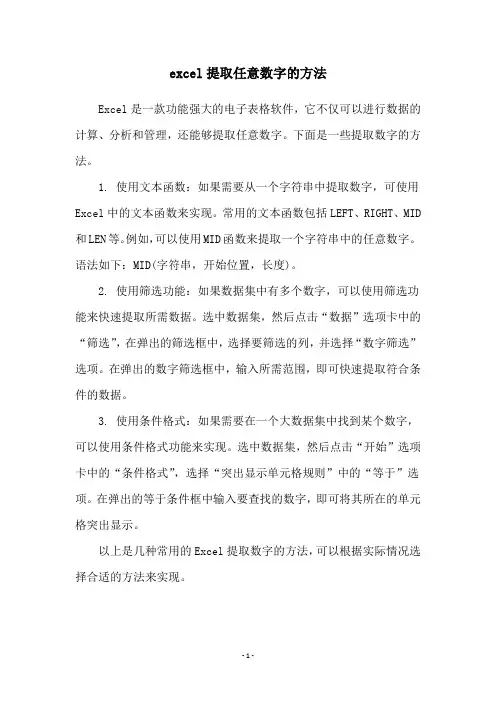 excel 提取任意数字的方法

Excel 是一款功能强大的电子表格软件，它不仅可以进行数据的计算、分析和管理，还能够提取任意数字。下面是一些提取数字的方法。

1. 使用文本函数：如果需要从一个字符串中提取数字，可使用 Excel 中的文本函数来实现。常用的文本函数包括 LEFT、RIGHT、MID 和 LEN 等。例如，可以使用 MID 函数来提取一个字符串中的任意数字。语法如下：MID(字符串，开始位置，长度)。

2. 使用筛选功能：如果数据集中有多个数字，可以使用筛选功能来快速提取所需数据。选中数据集，然后点击“数据”选项卡中的“筛选”，在弹出的筛选框中，选择要筛选的列，并选择“数字筛选”选项。在弹出的数字筛选框中，输入所需范围，即可快速提取符合条件的数据。

3. 使用条件格式：如果需要在一个大数据集中找到某个数字，可以使用条件格式功能来实现。选中数据集，然后点击“开始”选项卡中的“条件格式”，选择“突出显示单元格规则”中的“等于”选项。在弹出的等于条件框中输入要查找的数字，即可将其所在的单元格突出显示。

以上是几种常用的 Excel 提取数字的方法，可以根据实际情况选择合适的方法来实现。

- 1 -